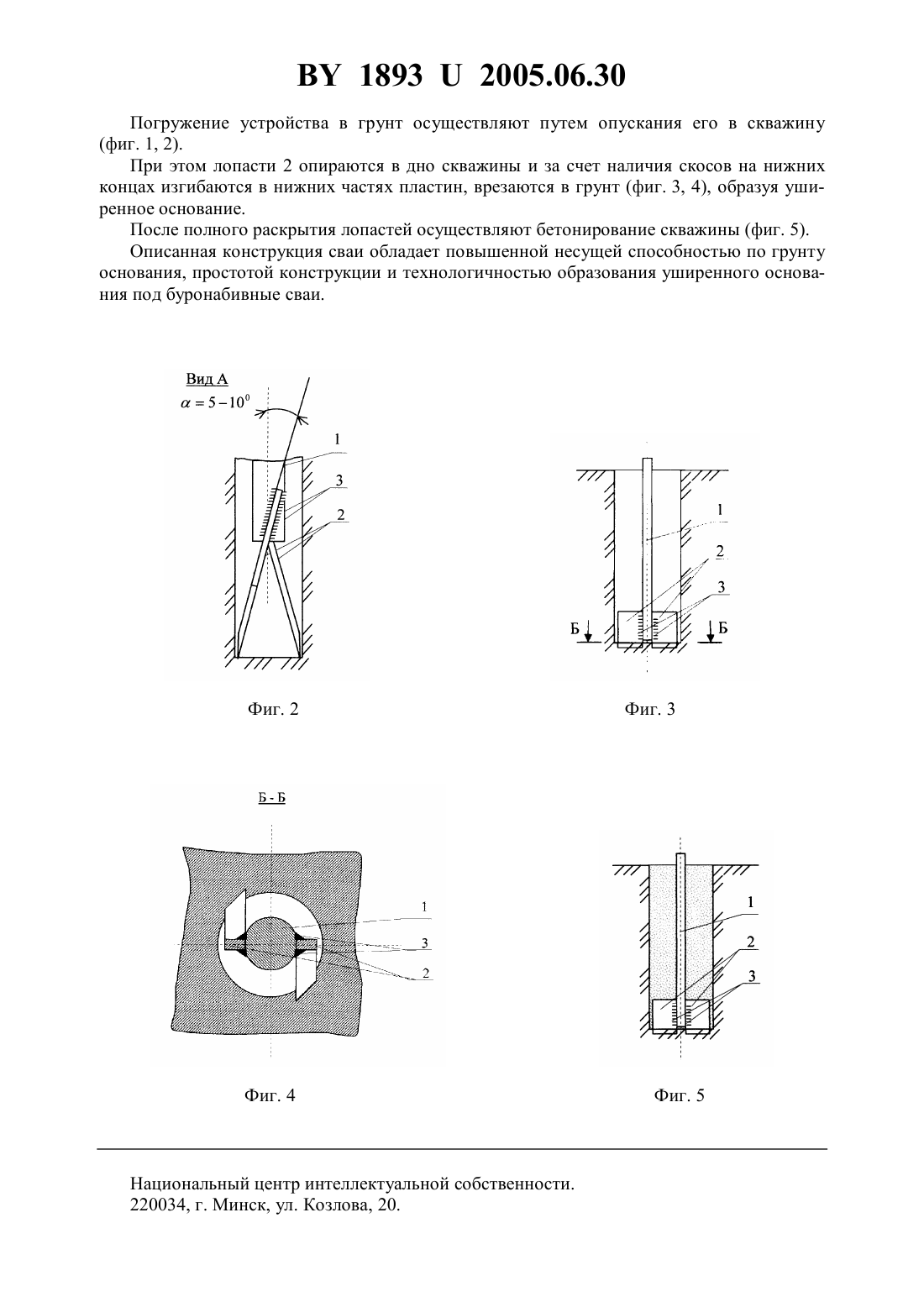 BY 1893 U 2005.06.30

Погружение устройства в грунт осуществляют путем опускания его в скважину (фиг. 1, 2).

При этом лопасти 2 опираются в дно скважины и за счет наличия скосов на нижних концах изгибаются в нижних частях пластин, врезаются в грунт (фиг. 3, 4), образуя уширенное основание.

После полного раскрытия лопастей осуществляют бетонирование скважины (фиг. 5).

Описанная конструкция сваи обладает повышенной несущей способностью по грунту основания, простотой конструкции и технологичностью образования уширенного основания под буронабивные сваи.

Вид А
$\alpha = 5 - 10^0$
1
3
2

Фиг. 2

1
2
3
Б
Б

Фиг. 3

Б - Б
1
3
2

Фиг. 4

1
2
3

Фиг. 5

Национальный центр интеллектуальной собственности.
220034, г. Минск, ул. Козлова, 20.